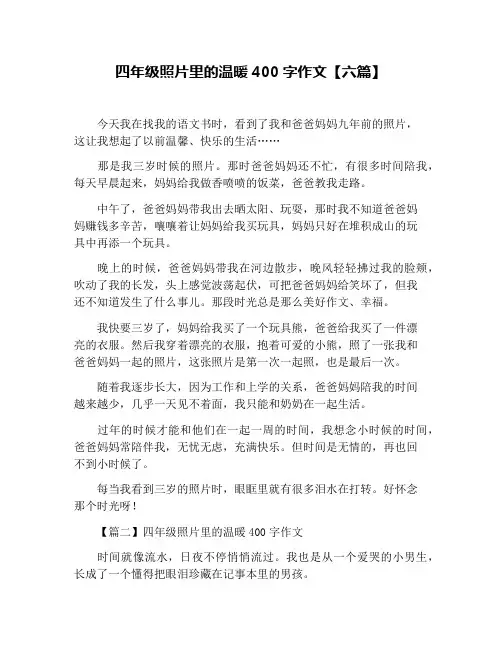 四年级照片里的温暖 400 字作文【六篇】

今天我在找我的语文书时，看到了我和爸爸妈妈九年前的照片，这让我想起了以前温馨、快乐的生活……

那是我三岁时候的照片。那时爸爸妈妈还不忙，有很多时间陪我，每天早晨起来，妈妈给我做香喷喷的饭菜，爸爸教我走路。

中午了，爸爸妈妈带我出去晒太阳、玩耍，那时我不知道爸爸妈妈赚钱多辛苦，嚷嚷着让妈妈给我买玩具，妈妈只好在堆积成山的玩具中再添一个玩具。

晚上的时候，爸爸妈妈带我在河边散步，晚风轻轻拂过我的脸颊，吹动了我的长发，头上感觉波荡起伏，可把爸爸妈妈给笑坏了，但我还不知道发生了什么事儿。那段时光总是那么美好作文、幸福。

我快要三岁了，妈妈给我买了一个玩具熊，爸爸给我买了一件漂亮的衣服。然后我穿着漂亮的衣服，抱着可爱的小熊，照了一张我和爸爸妈妈一起的照片，这张照片是第一次一起照，也是最后一次。

随着我逐步长大，因为工作和上学的关系，爸爸妈妈陪我的时间越来越少，几乎一天见不着面，我只能和奶奶在一起生活。

过年的时候才能和他们在一起一周的时间，我想念小时候的时间，爸爸妈妈常陪伴我，无忧无虑，充满快乐。但时间是无情的，再也回不到小时候了。

每当我看到三岁的照片时，眼眶里就有很多泪水在打转。好怀念那个时光呀！

【篇二】四年级照片里的温暖 400 字作文

时间就像流水，日夜不停悄悄流过。我也是从一个爱哭的小男生，长成了一个懂得把眼泪珍藏在记事本里的男孩。